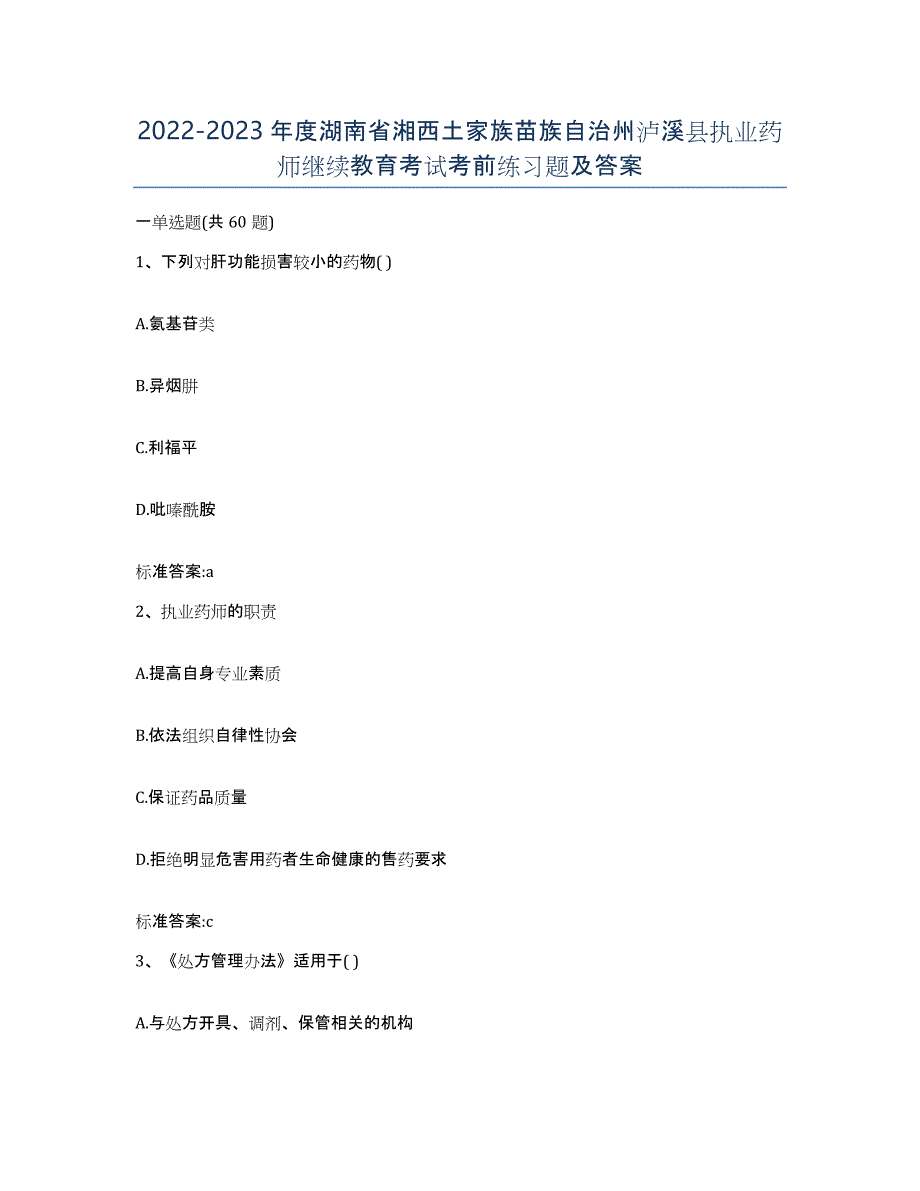 2022-2023年度湖南省湘西土家族苗族自治州泸溪县执业药师继续教育考试考前练习题及答案

一单选题(共60题)

1、下列对肝功能损害较小的药物( )

A.氨基苷类

B.异烟肼

C.利福平

D.吡嗪酰胺

标准答案:a

2、执业药师的职责

A.提高自身专业素质

B.依法组织自律性协会

C.保证药品质量

D.拒绝明显危害用药者生命健康的售药要求

标准答案:c

3、《处方管理办法》适用于( )

A.与处方开具、调剂、保管相关的机构